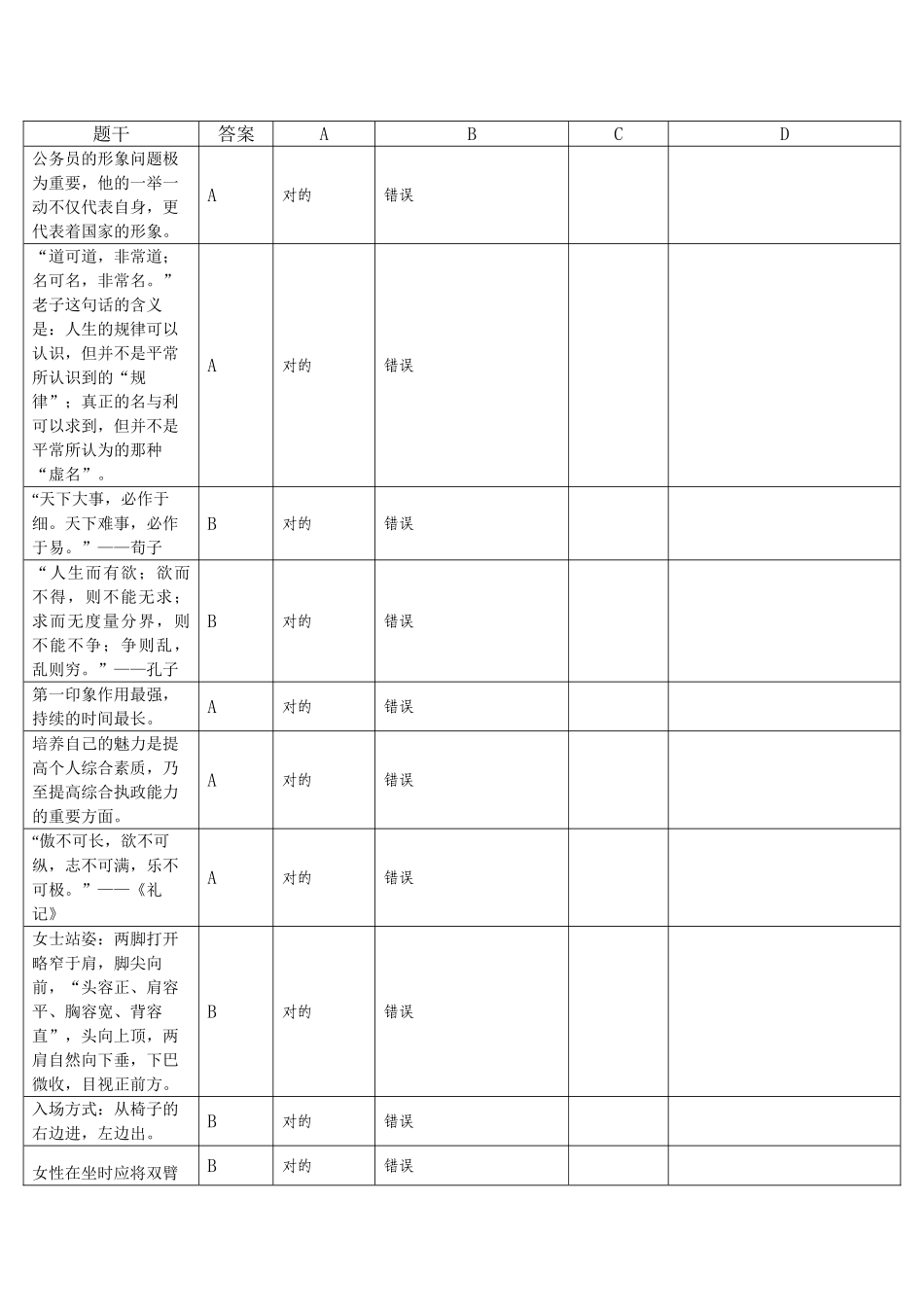 | 题干 | 答案 | A | B | C | D |
|---|---|---|---|---|---|
| 公务员的形象问题极为重要，他的一举一动不仅代表自身，更代表着国家的形象。 | A | 对的 | 错误 | | |
| “道可道，非常道；名可名，非常名。”老子这句话的含义是：人生的规律可以认识，但并不是平常所认识到的“规律”；真正的名与利可以求到，但并不是平常所认为的那种“虚名”。 | A | 对的 | 错误 | | |
| “天下大事，必作于细。天下难事，必作于易。”——荀子 | B | 对的 | 错误 | | |
| “人生而有欲；欲而不得，则不能无求；求而无度量分界，则不能不争；争则乱，乱则穷。”——孔子 | B | 对的 | 错误 | | |
| 第一印象作用最强，持续的时间最长。 | A | 对的 | 错误 | | |
| 培养自己的魅力是提高个人综合素质，乃至提高综合执政能力的重要方面。 | A | 对的 | 错误 | | |
| “傲不可长，欲不可纵，志不可满，乐不可极。”——《礼记》 | A | 对的 | 错误 | | |
| 女士站姿：两脚打开略窄于肩，脚尖向前，“头容正、肩容平、胸容宽、背容直”，头向上顶，两肩自然向下垂，下巴微收，目视正前方。 | B | 对的 | 错误 | | |
| 入场方式：从椅子的右边进，左边出。 | B | 对的 | 错误 | | |
| 女性在坐时应将双臂 | B | 对的 | 错误 | | |